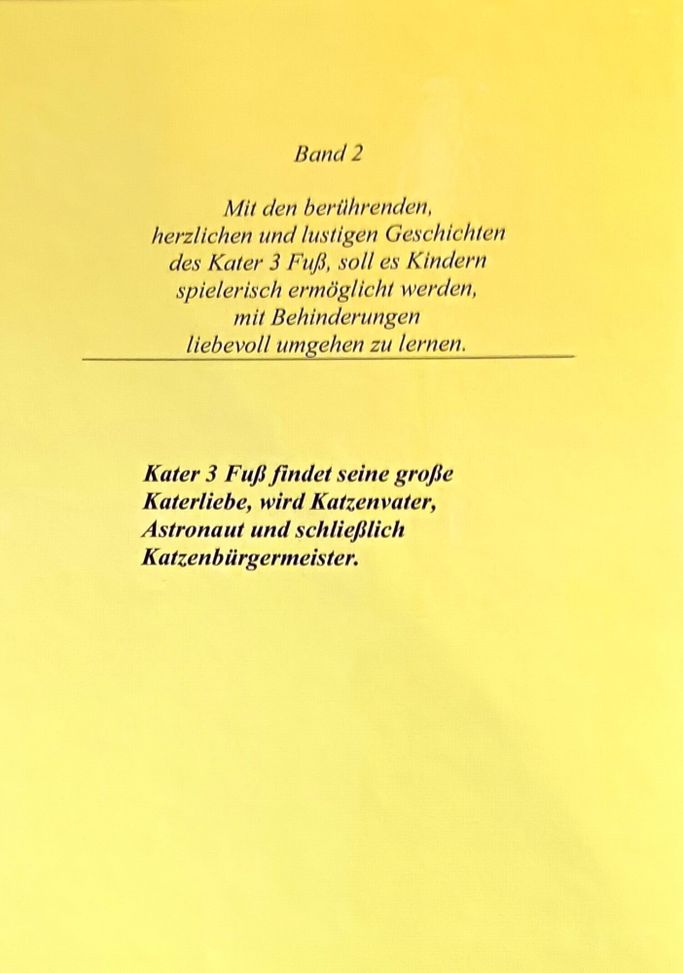 Band 2

Mit den berührenden, herzlichen und lustigen Geschichten des Kater 3 Fuß, soll es Kindern spielerisch ermöglicht werden, mit Behinderungen liebevoll umgehen zu lernen.

Kater 3 Fuß findet seine große Katerliebe, wird Katzenvater, Astronaut und schließlich Katzenbürgermeister.